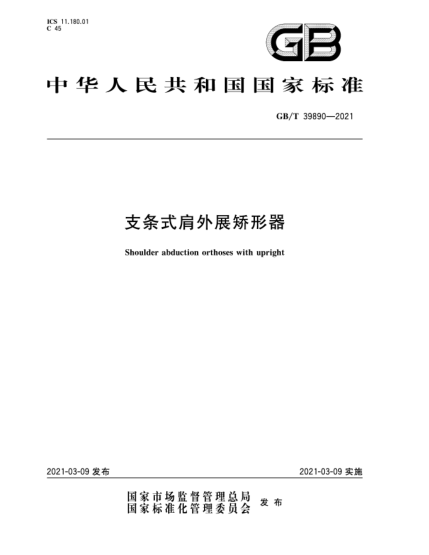 ICS 11.180.01
C 45

GB

中华人民共和国国家标准

GB/T 39890—2021

支条式肩外展矫形器

Shoulder abduction orthoses with upright

2021-03-09 发布

2021-03-09 实施

国家市场监督管理总局
国家标准化管理委员会 发布